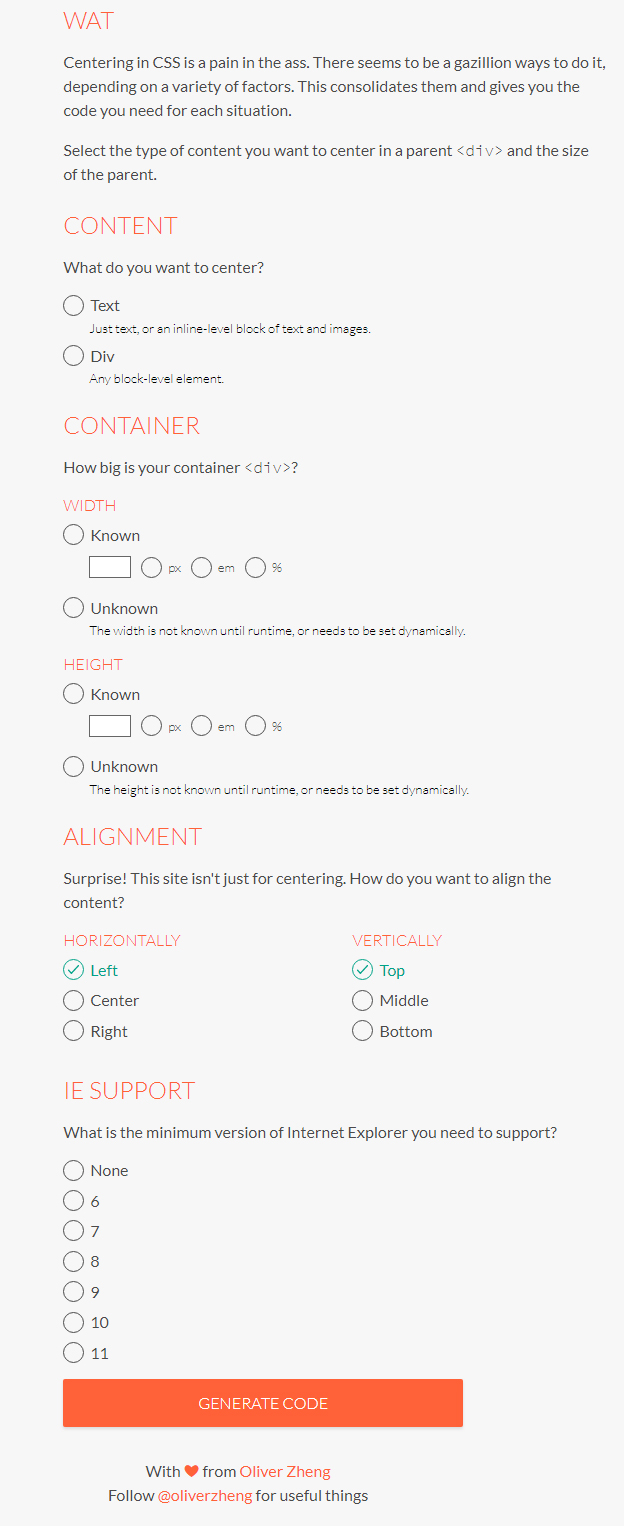 WAT

Centering in CSS is a pain in the ass. There seems to be a gazillion ways to do it, depending on a variety of factors. This consolidates them and gives you the code you need for each situation.

Select the type of content you want to center in a parent <div> and the size of the parent.

CONTENT

What do you want to center?

Text
Just text, or an inline-level block of text and images.

Div
Any block-level element.

CONTAINER

How big is your container <div>?

WIDTH

Known

px em %

Unknown
The width is not known until runtime, or needs to be set dynamically.

HEIGHT

Known

px em %

Unknown
The height is not known until runtime, or needs to be set dynamically.

ALIGNMENT

Surprise! This site isn't just for centering. How do you want to align the content?

HORIZONTALLY
Left
Center
Right

VERTICALLY
Top
Middle
Bottom

IE SUPPORT

What is the minimum version of Internet Explorer you need to support?

None
6
7
8
9
10
11

GENERATE CODE

With ❤ from Oliver Zheng
Follow @oliverzheng for useful things